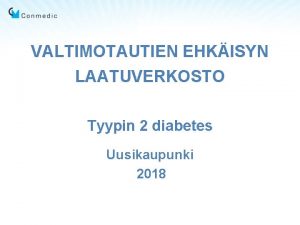 Conmedic

VALTIMOTAUTIEN EHKÄISYN LAATUVERKOSTO

Tyypin 2 diabetes

Uusikaupunki
2018